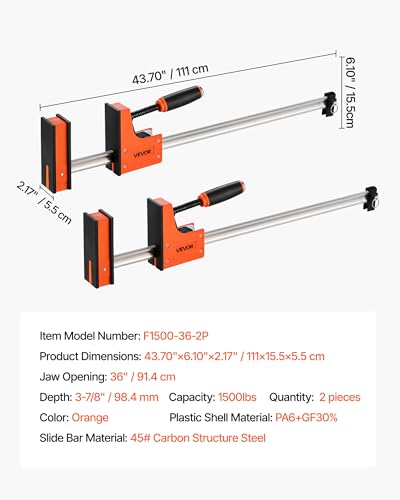 43.70" / 111 cm

6.10" / 15.5cm

2.17" / 5.5 cm

VEVOR

VEVOR

Item Model Number: F1500-36-2P

Product Dimensions: 43.70"×6.10"×2.17" / 111×15.5×5.5 cm

Jaw Opening: 36" / 91.4 cm

Depth: 3-7/8" / 98.4 mm Capacity: 1500lbs Quantity: 2 pieces

Color: Orange Plastic Shell Material: PA6+GF30%

Slide Bar Material: 45# Carbon Structure Steel